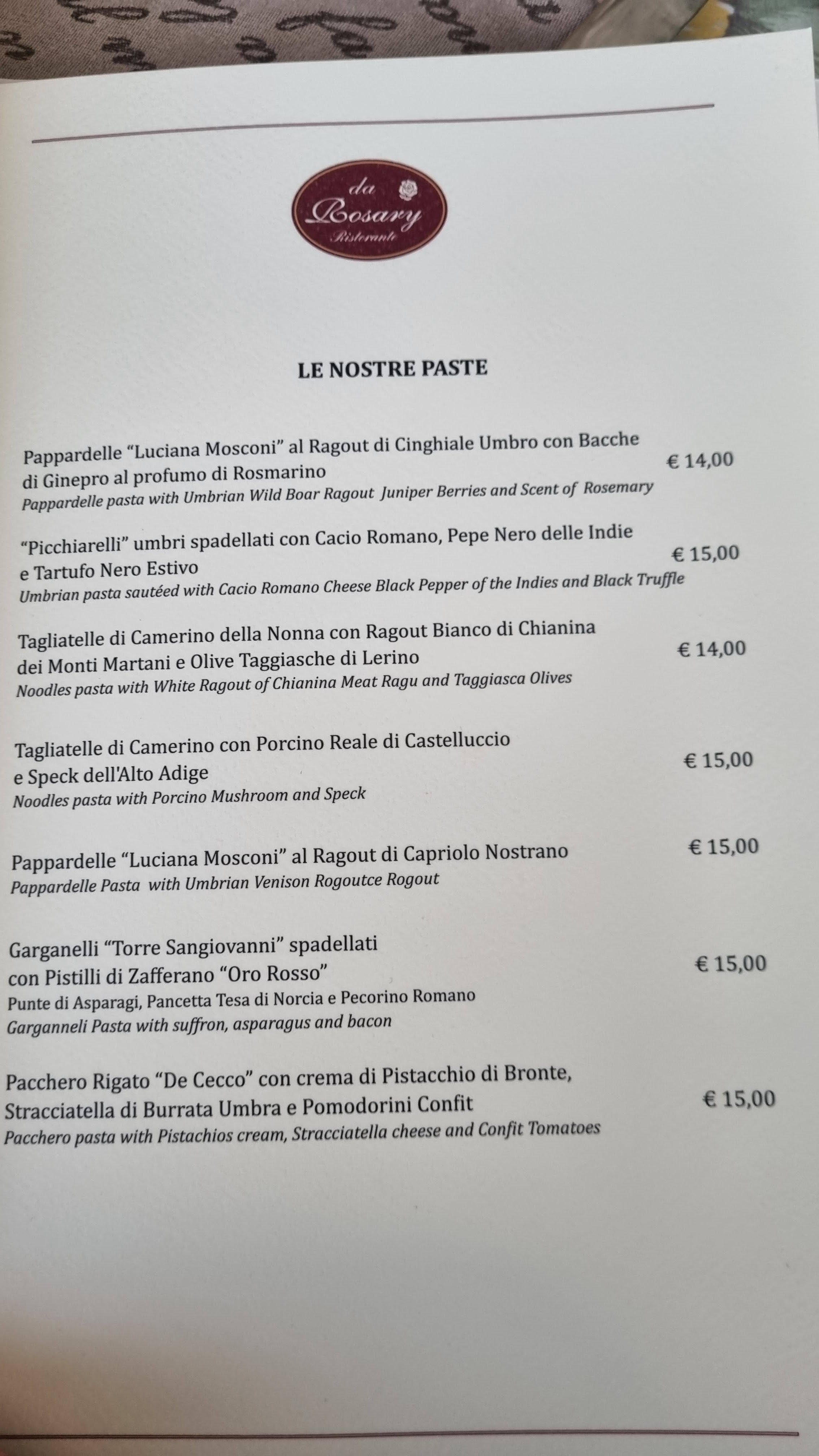 da Rosary Ristorante

LE NOSTRE PASTE

Pappardelle "Luciana Mosconi" al Ragout di Cinghiale Umbro con Bacche di Ginepro al profumo di Rosmarino
€ 14,00
Pappardelle pasta with Umbrian Wild Boar Ragout Juniper Berries and Scent of Rosemary

"Picchiarelli" umbri spadellati con Cacio Romano, Pepe Nero delle Indie e Tartufo Nero Estivo
€ 15,00
Umbrian pasta sautéed with Cacio Romano Cheese Black Pepper of the Indies and Black Truffle

Tagliatelle di Camerino della Nonna con Ragout Bianco di Chianina dei Monti Martani e Olive Taggiasche di Lerino
€ 14,00
Noodles pasta with White Ragout of Chianina Meat Ragu and Taggiasca Olives

Tagliatelle di Camerino con Porcino Reale di Castelluccio e Speck dell'Alto Adige
€ 15,00
Noodles pasta with Porcino Mushroom and Speck

Pappardelle "Luciana Mosconi" al Ragout di Capriolo Nostrano
€ 15,00
Pappardelle Pasta with Umbrian Venison Rogoutce Rogout

Garganelli "Torre Sangiovanni" spadellati con Pistilli di Zafferano "Oro Rosso"
€ 15,00
Punte di Asparagi, Pancetta Tesa di Norcia e Pecorino Romano
Garganneli Pasta with suffron, asparagus and bacon

Pacchero Rigato "De Cecco" con crema di Pistacchio di Bronte, Stracciatella di Burrata Umbra e Pomodorini Confit
€ 15,00
Pacchero pasta with Pistachios cream, Stracciatella cheese and Confit Tomatoes